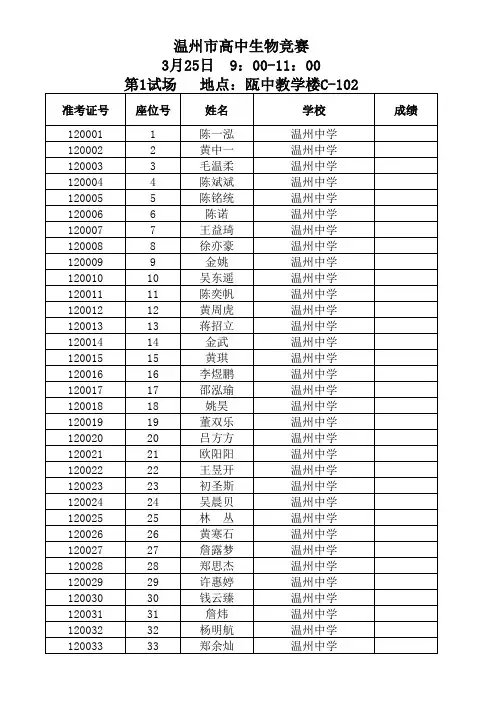 温州市高中生物竞赛
3月25日 9：00-11：00
第1试场 地点：瓯中教学楼C-102

| 准考证号 | 座位号 | 姓名 | 学校 | 成绩 |
|---|---|---|---|---|
| 120001 | 1 | 陈一泓 | 温州中学 | |
| 120002 | 2 | 黄中一 | 温州中学 | |
| 120003 | 3 | 毛温柔 | 温州中学 | |
| 120004 | 4 | 陈斌斌 | 温州中学 | |
| 120005 | 5 | 陈铭统 | 温州中学 | |
| 120006 | 6 | 陈诺 | 温州中学 | |
| 120007 | 7 | 王益琦 | 温州中学 | |
| 120008 | 8 | 徐亦豪 | 温州中学 | |
| 120009 | 9 | 金姚 | 温州中学 | |
| 120010 | 10 | 吴东遥 | 温州中学 | |
| 120011 | 11 | 陈奕帆 | 温州中学 | |
| 120012 | 12 | 黄周虎 | 温州中学 | |
| 120013 | 13 | 蒋招立 | 温州中学 | |
| 120014 | 14 | 金武 | 温州中学 | |
| 120015 | 15 | 黄琪 | 温州中学 | |
| 120016 | 16 | 李煜鹏 | 温州中学 | |
| 120017 | 17 | 邵泓瑜 | 温州中学 | |
| 120018 | 18 | 姚昊 | 温州中学 | |
| 120019 | 19 | 董双乐 | 温州中学 | |
| 120020 | 20 | 吕方方 | 温州中学 | |
| 120021 | 21 | 欧阳阳 | 温州中学 | |
| 120022 | 22 | 王昱开 | 温州中学 | |
| 120023 | 23 | 初圣斯 | 温州中学 | |
| 120024 | 24 | 吴晨贝 | 温州中学 | |
| 120025 | 25 | 林 丛 | 温州中学 | |
| 120026 | 26 | 黄寒石 | 温州中学 | |
| 120027 | 27 | 詹露梦 | 温州中学 | |
| 120028 | 28 | 郑思杰 | 温州中学 | |
| 120029 | 29 | 许惠婷 | 温州中学 | |
| 120030 | 30 | 钱云臻 | 温州中学 | |
| 120031 | 31 | 詹炜 | 温州中学 | |
| 120032 | 32 | 杨明航 | 温州中学 | |
| 120033 | 33 | 郑余灿 | 温州中学 | |